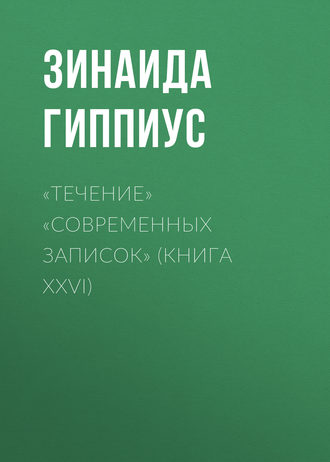 ЗИНАИДА ГИППИУС

«ТЕЧЕНИЕ» «СОВРЕМЕННЫХ ЗАПИСОК» (КНИГА XXVI)